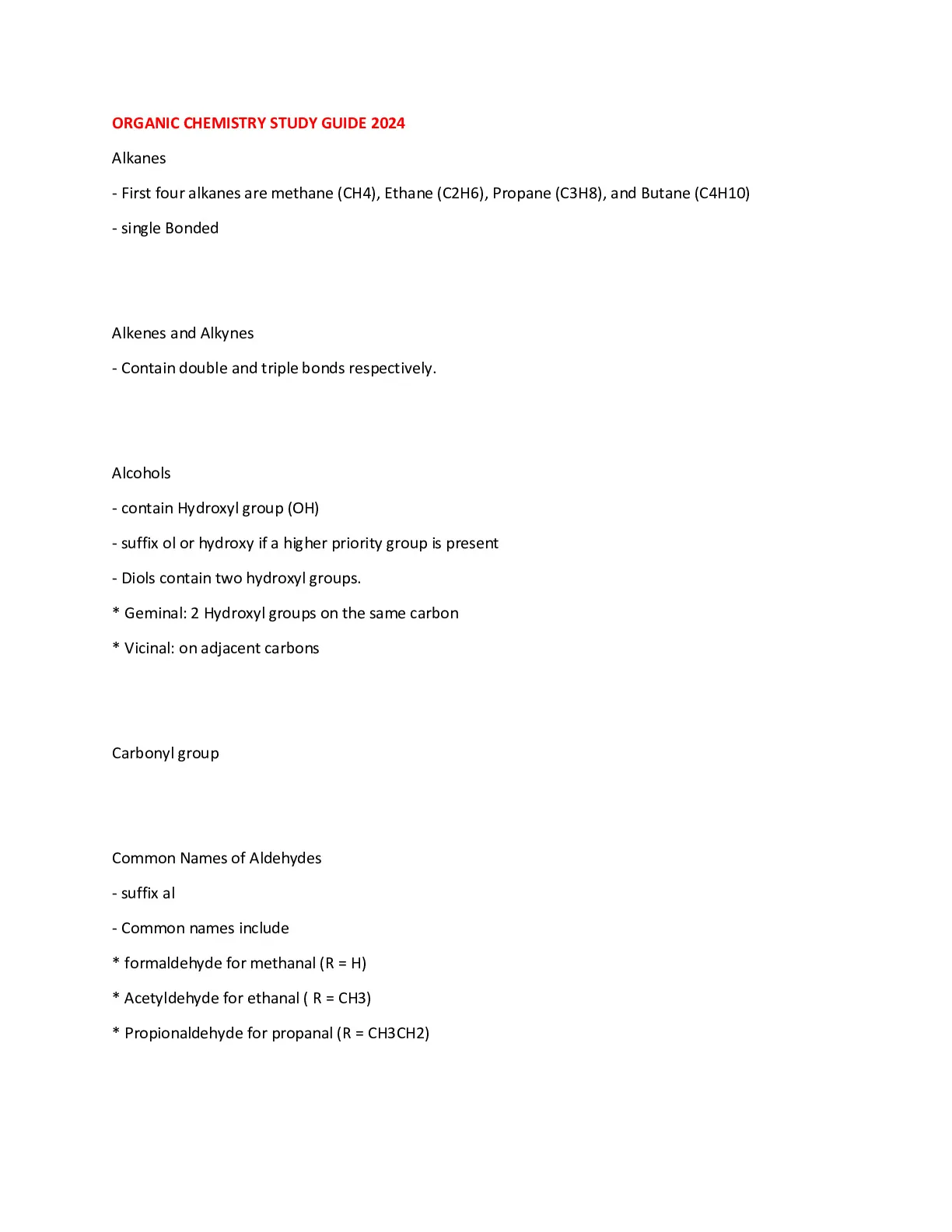 ORGANIC CHEMISTRY STUDY GUIDE 2024

Alkanes

- First four alkanes are methane (CH4), Ethane (C2H6), Propane (C3H8), and Butane (C4H10)

- single Bonded

Alkenes and Alkynes

- Contain double and triple bonds respectively.

Alcohols

- contain Hydroxyl group (OH)

- suffix ol or hydroxy if a higher priority group is present

- Diols contain two hydroxyl groups.

* Geminal: 2 Hydroxyl groups on the same carbon

* Vicinal: on adjacent carbons

Carbonyl group

Common Names of Aldehydes

- suffix al

- Common names include

* formaldehyde for methanal (R = H)

* Acetyldehyde for ethanal ( R = CH3)

* Propionaldehyde for propanal (R = CH3CH2)